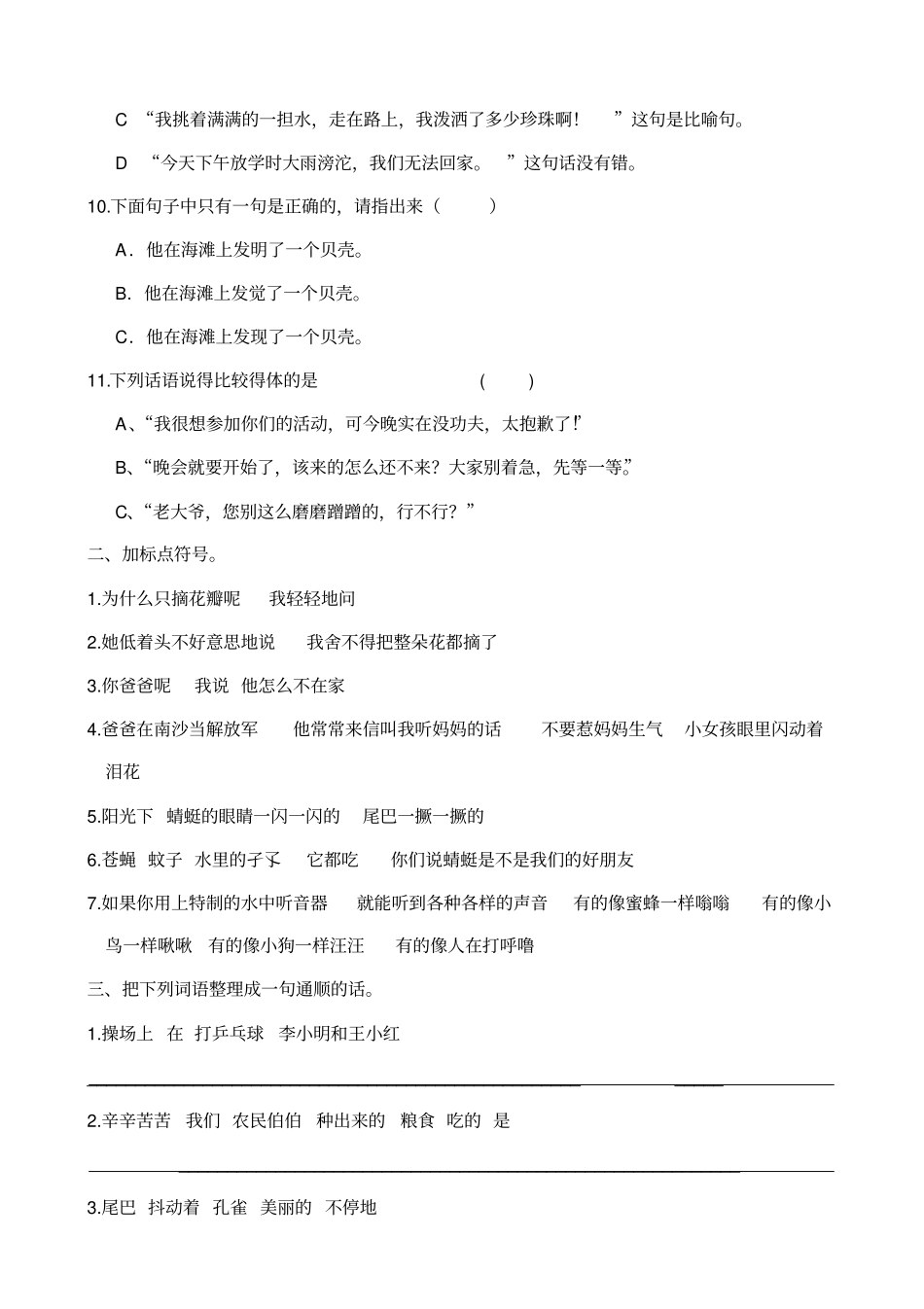 C “我挑着满满的一担水，走在路上，我泼洒了多少珍珠啊！ ”这句是比喻句。

D “今天下午放学时大雨滂沱，我们无法回家。 ”这句话没有错。

10.下面句子中只有一句是正确的，请指出来（ ）

A．他在海滩上发明了一个贝壳。

B．他在海滩上发觉了一个贝壳。

C．他在海滩上发现了一个贝壳。

11.下列话语说得比较得体的是 （ ）

A、“我很想参加你们的活动，可今晚实在没功夫，太抱歉了!”

B、“晚会就要开始了，该来的怎么还不来？大家别着急，先等一等。”

C、“老大爷，您别这么磨磨蹭蹭的，行不行？”

二、加标点符号。

1.为什么只摘花瓣呢 我轻轻地问

2.她低着头不好意思地说 我舍不得把整朵花都摘了

3.你爸爸呢 我说 他怎么不在家

4.爸爸在南沙当解放军 他常常来信叫我听妈妈的话 不要惹妈妈生气 小女孩眼里闪动着泪花

5.阳光下 蜻蜓的眼睛一闪一闪的 尾巴一撅一撅的

6.苍蝇 蚊子 水里的孑孓 它都吃 你们说蜻蜓是不是我们的好朋友

7.如果你用上特制的水中听音器 就能听到各种各样的声音 有的像蜜蜂一样嗡嗡 有的像小鸟一样啾啾 有的像小狗一样汪汪 有的像人在打呼噜

三、把下列词语整理成一句通顺的话。

1.操场上 在 打乒乓球 李小明和王小红

2.辛辛苦苦 我们 农民伯伯 种出来的 粮食 吃的 是

3.尾巴 抖动着 孔雀 美丽的 不停地